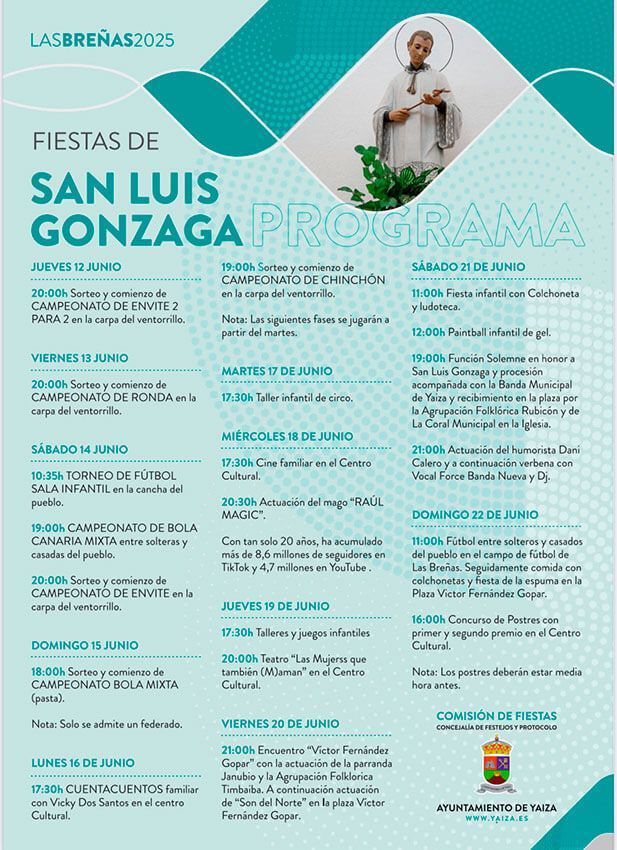 LASBREÑAS2025

FIESTAS DE

SAN LUIS GONZAGA

PROGRAMA

JUEVES 12 JUNIO

20:00h Sorteo y comienzo de CAMPEONATO DE ENVITE 2 PARA 2 en la carpa del ventorrillo.

VIERNES 13 JUNIO

20:00h Sorteo y comienzo de CAMPEONATO DE RONDA en la carpa del ventorrillo.

SÁBADO 14 JUNIO

10:35h TORNEO DE FÚTBOL SALA INFANTIL en la cancha del pueblo.

19:00h CAMPEONATO DE BOLA CANARIA MIXTA entre solteras y casadas del pueblo.

20:00h Sorteo y comienzo de CAMPEONATO DE ENVITE en la carpa del ventorrillo.

DOMINGO 15 JUNIO

18:00h Sorteo y comienzo de CAMPEONATO BOLA MIXTA (pasta).

Nota: Solo se admite un federado.

LUNES 16 DE JUNIO

17:30h CUENTACUENTOS familiar con Vicky Dos Santos en el centro Cultural.

19:00h Sorteo y comienzo de CAMPEONATO DE CHINCHÓN en la carpa del ventorrillo.

Nota: Las siguientes fases se jugarán a partir del martes.

MARTES 17 DE JUNIO

17:30h Taller infantil de circo.

MIÉRCOLES 18 DE JUNIO

17:30h Cine familiar en el Centro Cultural.

20:30h Actuación del mago "RAÚL MAGIC".

Con tan solo 20 años, ha acumulado más de 8,6 millones de seguidores en TikTok y 4,7 millones en YouTube .

JUEVES 19 DE JUNIO

17:30h Talleres y juegos infantiles

20:00h Teatro "Las Mujerss que también (M)aman" en el Centro Cultural.

VIERNES 20 DE JUNIO

21:00h Encuentro "Victor Fernández Gopar" con la actuación de la parranda Janubio y la Agrupación Folklorica Timbaiba. A continuación actuación de "Son del Norte" en la plaza Victor Fernández Gopar.

SÁBADO 21 DE JUNIO

11:00h Fiesta infantil con Colchoneta y ludoteca.

12:00h Paintball infantil de gel.

19:00h Función Solemne en honor a San Luis Gonzaga y procesión acompañada con la Banda Municipal de Yaiza y recibimiento en la plaza por la Agrupación Folklórica Rubicón y de La Coral Municipal en la Iglesia.

21:00h Actuación del humorista Dani Calero y a continuación verbena con Vocal Force Banda Nueva y Dj.

DOMINGO 22 DE JUNIO

11:00h Fútbol entre solteros y casados del pueblo en el campo de fútbol de Las Breñas. Seguidamente comida con colchonetas y fiesta de la espuma en la Plaza Victor Fernández Gopar.

16:00h Concurso de Postres con primer y segundo premio en el Centro Cultural.

Nota: Los postres deberán estar media hora antes.

COMISIÓN DE FIESTAS
CONCEJALÍA DE FESTEJOS Y PROTOCOLO

AYUNTAMIENTO DE YAIZA
WWW.YAIZA.ES